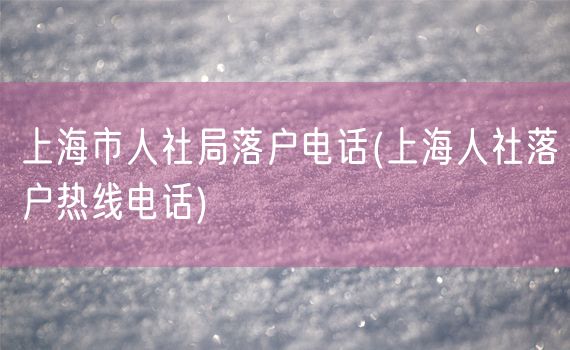 上海市人社局落户电话(上海人社落户热线电话)